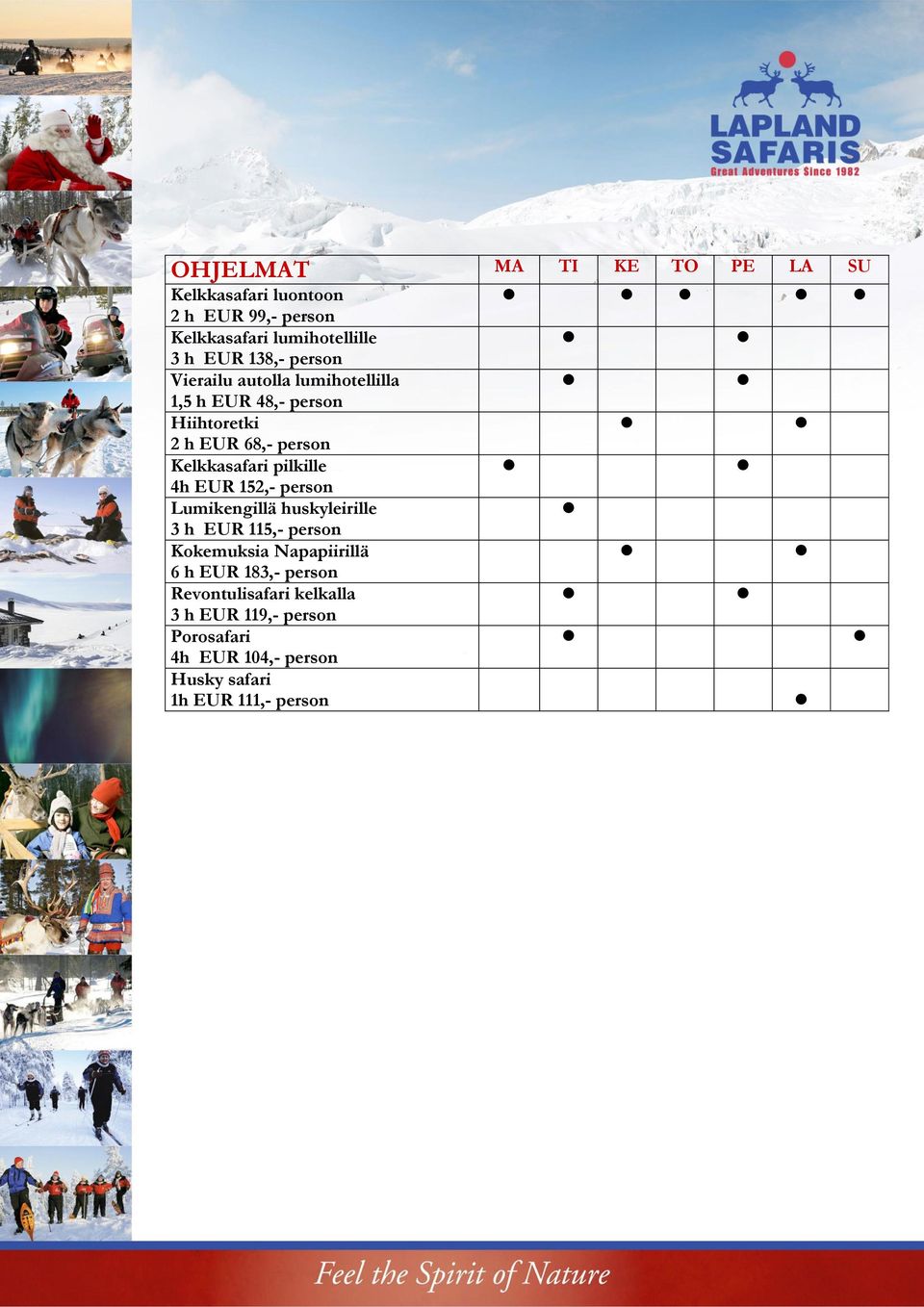 LAPLAND SAFARIS
Great Adventures Since 1982

| OHJELMAT | MA | TI | KE | TO | PE | LA | SU |
|---|---|---|---|---|---|---|---|
| Kelkkasafari luontoon 2 h EUR 99,- person | ● | | ● | ● | | ● | ● |
| Kelkkasafari lumihotellille 3 h EUR 138,- person | | ● | | | ● | | |
| Vierailu autolla lumihotellilla 1,5 h EUR 48,- person | | ● | | | ● | | |
| Hiihtoretki 2 h EUR 68,- person | | | ● | | | ● | |
| Kelkkasafari pilkille 4h EUR 152,- person | ● | | | | ● | | |
| Lumikengillä huskyleirille 3 h EUR 115,- person | | ● | | | | | |
| Kokemuksia Napapiirillä 6 h EUR 183,- person | | | ● | | | ● | |
| Revontulisafari kelkalla 3 h EUR 119,- person | | ● | | | ● | | |
| Porosafari 4h EUR 104,- person | | ● | | | | | ● |
| Husky safari 1h EUR 111,- person | | | | | | ● | |

Feel the Spirit of Nature